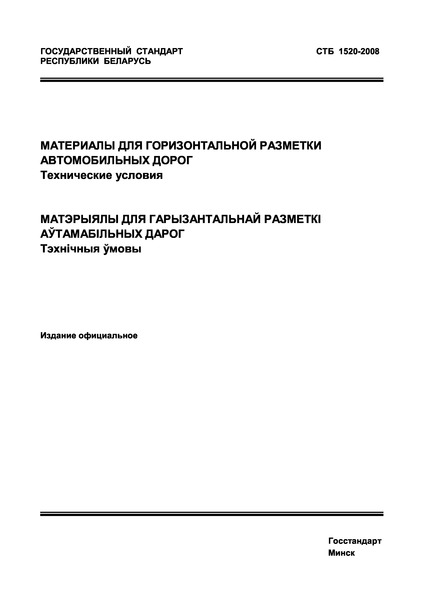 ГОСУДАРСТВЕННЫЙ СТАНДАРТ
РЕСПУБЛИКИ БЕЛАРУСЬ

СТБ 1520-2008

МАТЕРИАЛЫ ДЛЯ ГОРИЗОНТАЛЬНОЙ РАЗМЕТКИ
АВТОМОБИЛЬНЫХ ДОРОГ
Технические условия

МАТЭРЫЯЛЫ ДЛЯ ГАРЫЗАНТАЛЬНАЙ РАЗМЕТКІ
АЎТАМАБІЛЬНЫХ ДАРОГ
Тэхнічныя ўмовы

Издание официальное

Госстандарт
Минск